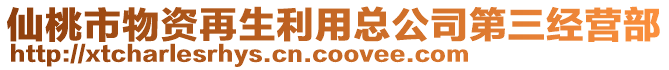 仙桃市物资再生利用总公司第三经营部
http://xtcharlesrhys.cn.coovee.com